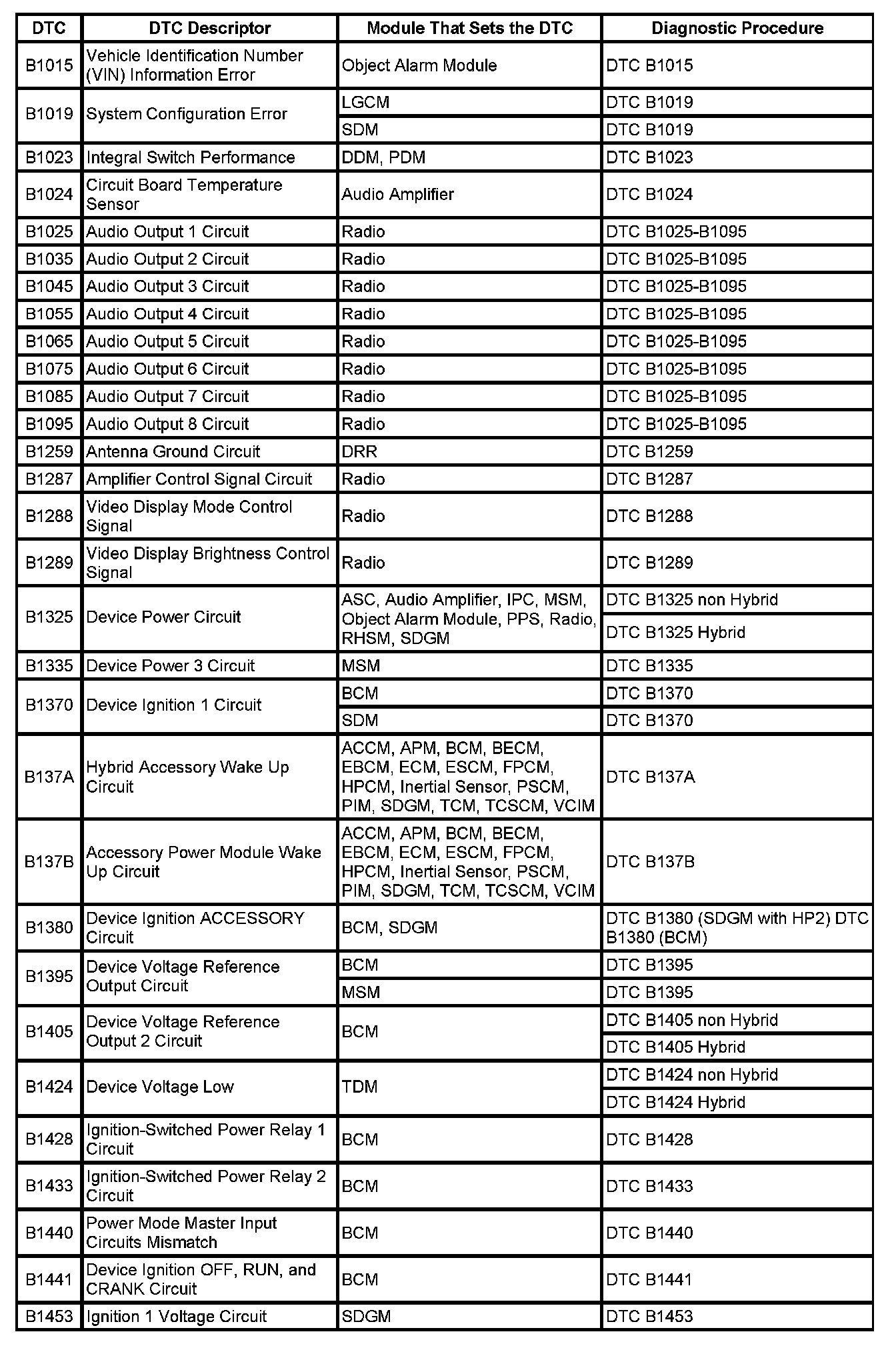 | DTC | DTC Descriptor | Module That Sets the DTC | Diagnostic Procedure |
|---|---|---|---|
| B1015 | Vehicle Identification Number (VIN) Information Error | Object Alarm Module | DTC B1015 |
| B1019 | System Configuration Error | LGCM | DTC B1019 |
| | | SDM | DTC B1019 |
| B1023 | Integral Switch Performance | DDM, PDM | DTC B1023 |
| B1024 | Circuit Board Temperature Sensor | Audio Amplifier | DTC B1024 |
| B1025 | Audio Output 1 Circuit | Radio | DTC B1025-B1095 |
| B1035 | Audio Output 2 Circuit | Radio | DTC B1025-B1095 |
| B1045 | Audio Output 3 Circuit | Radio | DTC B1025-B1095 |
| B1055 | Audio Output 4 Circuit | Radio | DTC B1025-B1095 |
| B1065 | Audio Output 5 Circuit | Radio | DTC B1025-B1095 |
| B1075 | Audio Output 6 Circuit | Radio | DTC B1025-B1095 |
| B1085 | Audio Output 7 Circuit | Radio | DTC B1025-B1095 |
| B1095 | Audio Output 8 Circuit | Radio | DTC B1025-B1095 |
| B1259 | Antenna Ground Circuit | DRR | DTC B1259 |
| B1287 | Amplifier Control Signal Circuit | Radio | DTC B1287 |
| B1288 | Video Display Mode Control Signal | Radio | DTC B1288 |
| B1289 | Video Display Brightness Control Signal | Radio | DTC B1289 |
| B1325 | Device Power Circuit | ASC, Audio Amplifier, IPC, MSM, Object Alarm Module, PPS, Radio, RHSM, SDGM | DTC B1325 non Hybrid |
| | | | DTC B1325 Hybrid |
| B1335 | Device Power 3 Circuit | MSM | DTC B1335 |
| B1370 | Device Ignition 1 Circuit | BCM | DTC B1370 |
| | | SDM | DTC B1370 |
| B137A | Hybrid Accessory Wake Up Circuit | ACCM, APM, BCM, BECM, EBCM, ECM, ESCM, FPCM, HPCM, Inertial Sensor, PSCM, PIM, SDGM, TCM, TCSCM, VCIM | DTC B137A |
| B137B | Accessory Power Module Wake Up Circuit | ACCM, APM, BCM, BECM, EBCM, ECM, ESCM, FPCM, HPCM, Inertial Sensor, PSCM, PIM, SDGM, TCM, TCSCM, VCIM | DTC B137B |
| B1380 | Device Ignition ACCESSORY Circuit | BCM, SDGM | DTC B1380 (SDGM with HP2) DTC B1380 (BCM) |
| B1395 | Device Voltage Reference Output Circuit | BCM | DTC B1395 |
| | | MSM | DTC B1395 |
| B1405 | Device Voltage Reference Output 2 Circuit | BCM | DTC B1405 non Hybrid |
| | | | DTC B1405 Hybrid |
| B1424 | Device Voltage Low | TDM | DTC B1424 non Hybrid |
| | | | DTC B1424 Hybrid |
| B1428 | Ignition-Switched Power Relay 1 Circuit | BCM | DTC B1428 |
| B1433 | Ignition-Switched Power Relay 2 Circuit | BCM | DTC B1433 |
| B1440 | Power Mode Master Input Circuits Mismatch | BCM | DTC B1440 |
| B1441 | Device Ignition OFF, RUN, and CRANK Circuit | BCM | DTC B1441 |
| B1453 | Ignition 1 Voltage Circuit | SDGM | DTC B1453 |